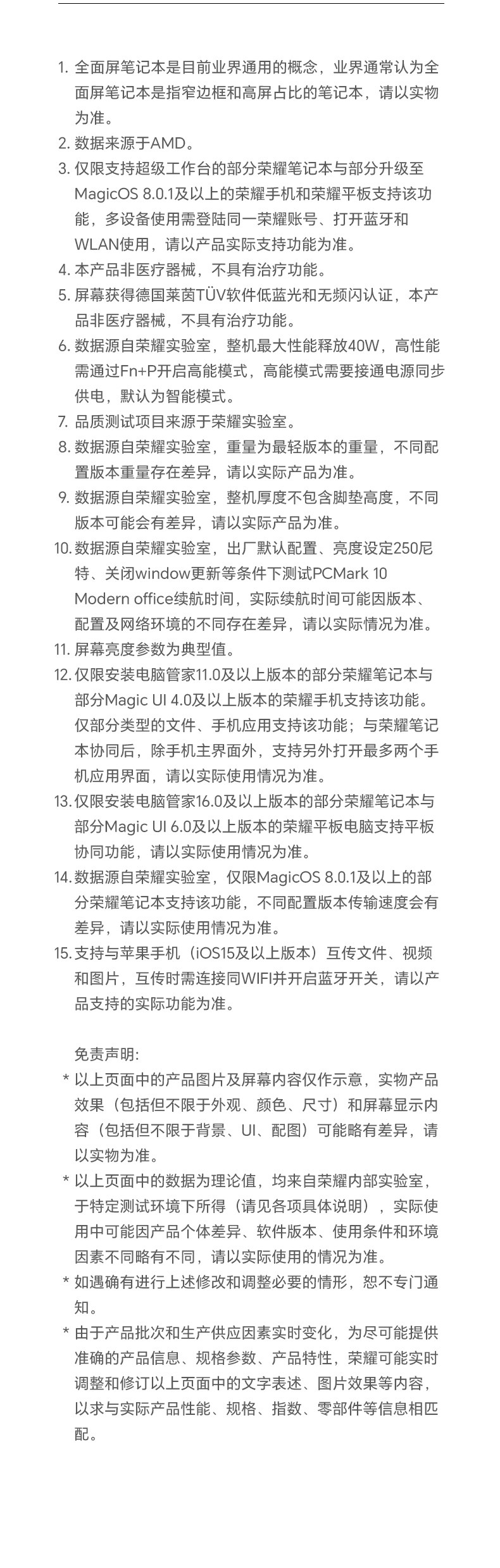 1. 全面屏笔记本是目前业界通用的概念，业界通常认为全面屏笔记本是指窄边框和高屏占比的笔记本，请以实物为准。
2. 数据来源于AMD。
3. 仅限支持超级工作台的部分荣耀笔记本与部分升级至MagicOS 8.0.1及以上的荣耀手机和荣耀平板支持该功能，多设备使用需登陆同一荣耀账号、打开蓝牙和WLAN使用，请以产品实际支持功能为准。
4. 本产品非医疗器械，不具有治疗功能。
5. 屏幕获得德国莱茵TÜV软件低蓝光和无频闪认证，本产品非医疗器械，不具有治疗功能。
6. 数据源自荣耀实验室，整机最大性能释放40W，高性能需通过Fn+P开启高能模式，高能模式需要接通电源同步供电，默认为智能模式。
7. 品质测试项目来源于荣耀实验室。
8. 数据源自荣耀实验室，重量为最轻版本的重量，不同配置版本重量存在差异，请以实际产品为准。
9. 数据源自荣耀实验室，整机厚度不包含脚垫高度，不同版本可能会有差异，请以实际产品为准。
10. 数据源自荣耀实验室，出厂默认配置、亮度设定250尼特、关闭window更新等条件下测试PCMark 10 Modern office续航时间，实际续航时间可能因版本、配置及网络环境的不同存在差异，请以实际情况为准。
11. 屏幕亮度参数为典型值。
12. 仅限安装电脑管家11.0及以上版本的部分荣耀笔记本与部分Magic UI 4.0及以上版本的荣耀手机支持该功能。仅部分类型的文件、手机应用支持该功能；与荣耀笔记本协同后，除手机主界面外，支持另外打开最多两个手机应用界面，请以实际使用情况为准。
13. 仅限安装电脑管家16.0及以上版本的部分荣耀笔记本与部分Magic UI 6.0及以上版本的荣耀平板电脑支持平板协同功能，请以实际使用情况为准。
14. 数据源自荣耀实验室，仅限MagicOS 8.0.1及以上的部分荣耀笔记本支持该功能，不同配置版本传输速度会有差异，请以实际使用情况为准。
15. 支持与苹果手机（iOS15及以上版本）互传文件、视频和图片，互传时需连接同WIFI并开启蓝牙开关，请以产品支持的实际功能为准。

免责声明:
* 以上页面中的产品图片及屏幕内容仅作示意，实物产品效果（包括但不限于外观、颜色、尺寸）和屏幕显示内容（包括但不限于背景、UI、配图）可能略有差异，请以实物为准。
* 以上页面中的数据为理论值，均来自荣耀内部实验室，于特定测试环境下所得（请见各项具体说明），实际使用中可能因产品个体差异、软件版本、使用条件和环境因素不同略有不同，请以实际使用的情况为准。
* 如遇确有进行上述修改和调整必要的情形，恕不专门通知。
* 由于产品批次和生产供应因素实时变化，为尽可能提供准确的产品信息、规格参数、产品特性，荣耀可能实时调整和修订以上页面中的文字表述、图片效果等内容，以求与实际产品性能、规格、指数、零部件等信息相匹配。